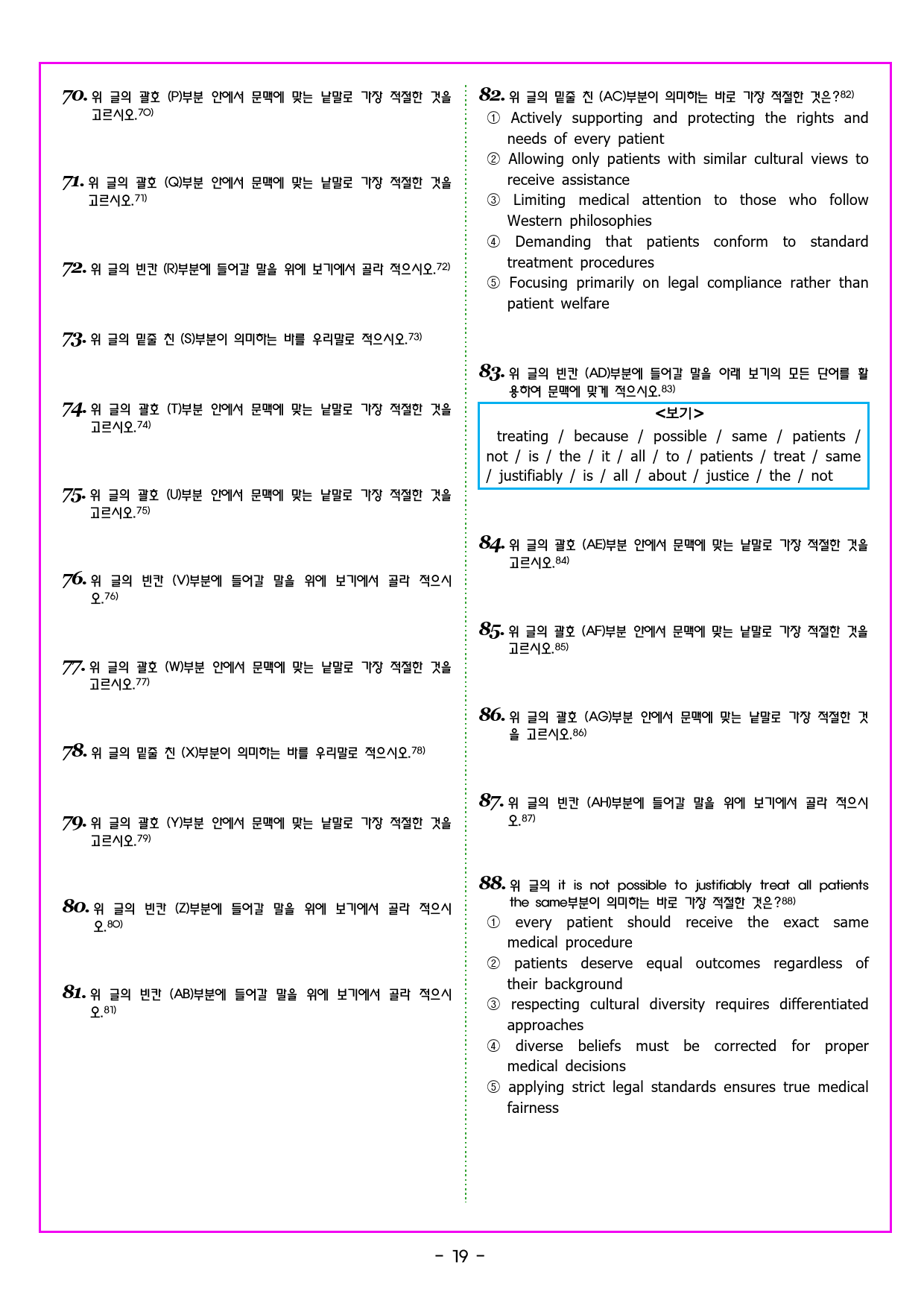 70. 위 글의 괄호 (P)부분 안에서 문맥에 맞는 낱말로 가장 적절한 것을 고르시오.$^{70)}$

71. 위 글의 괄호 (Q)부분 안에서 문맥에 맞는 낱말로 가장 적절한 것을 고르시오.$^{71)}$

72. 위 글의 빈칸 (R)부분에 들어갈 말을 위에 보기에서 골라 적으시오.$^{72)}$

73. 위 글의 밑줄 친 (S)부분이 의미하는 바를 우리말로 적으시오.$^{73)}$

74. 위 글의 괄호 (T)부분 안에서 문맥에 맞는 낱말로 가장 적절한 것을 고르시오.$^{74)}$

75. 위 글의 괄호 (U)부분 안에서 문맥에 맞는 낱말로 가장 적절한 것을 고르시오.$^{75)}$

76. 위 글의 빈칸 (V)부분에 들어갈 말을 위에 보기에서 골라 적으시오.$^{76)}$

77. 위 글의 괄호 (W)부분 안에서 문맥에 맞는 낱말로 가장 적절한 것을 고르시오.$^{77)}$

78. 위 글의 밑줄 친 (X)부분이 의미하는 바를 우리말로 적으시오.$^{78)}$

79. 위 글의 괄호 (Y)부분 안에서 문맥에 맞는 낱말로 가장 적절한 것을 고르시오.$^{79)}$

80. 위 글의 빈칸 (Z)부분에 들어갈 말을 위에 보기에서 골라 적으시오.$^{80)}$

81. 위 글의 빈칸 (AB)부분에 들어갈 말을 위에 보기에서 골라 적으시오.$^{81)}$

82. 위 글의 밑줄 친 (AC)부분이 의미하는 바로 가장 적절한 것은?$^{82)}$
① Actively supporting and protecting the rights and needs of every patient
② Allowing only patients with similar cultural views to receive assistance
③ Limiting medical attention to those who follow Western philosophies
④ Demanding that patients conform to standard treatment procedures
⑤ Focusing primarily on legal compliance rather than patient welfare

83. 위 글의 빈칸 (AD)부분에 들어갈 말을 아래 보기의 모든 단어를 활용하여 문맥에 맞게 적으시오.$^{83)}$
<보기>
treating / because / possible / same / patients / not / is / the / it / all / to / patients / treat / same / justifiably / is / all / about / justice / the / not

84. 위 글의 괄호 (AE)부분 안에서 문맥에 맞는 낱말로 가장 적절한 것을 고르시오.$^{84)}$

85. 위 글의 괄호 (AF)부분 안에서 문맥에 맞는 낱말로 가장 적절한 것을 고르시오.$^{85)}$

86. 위 글의 괄호 (AG)부분 안에서 문맥에 맞는 낱말로 가장 적절한 것을 고르시오.$^{86)}$

87. 위 글의 빈칸 (AH)부분에 들어갈 말을 위에 보기에서 골라 적으시오.$^{87)}$

88. 위 글의 it is not possible to justifiably treat all patients the same부분이 의미하는 바로 가장 적절한 것은?$^{88)}$
① every patient should receive the exact same medical procedure
② patients deserve equal outcomes regardless of their background
③ respecting cultural diversity requires differentiated approaches
④ diverse beliefs must be corrected for proper medical decisions
⑤ applying strict legal standards ensures true medical fairness

- 19 -